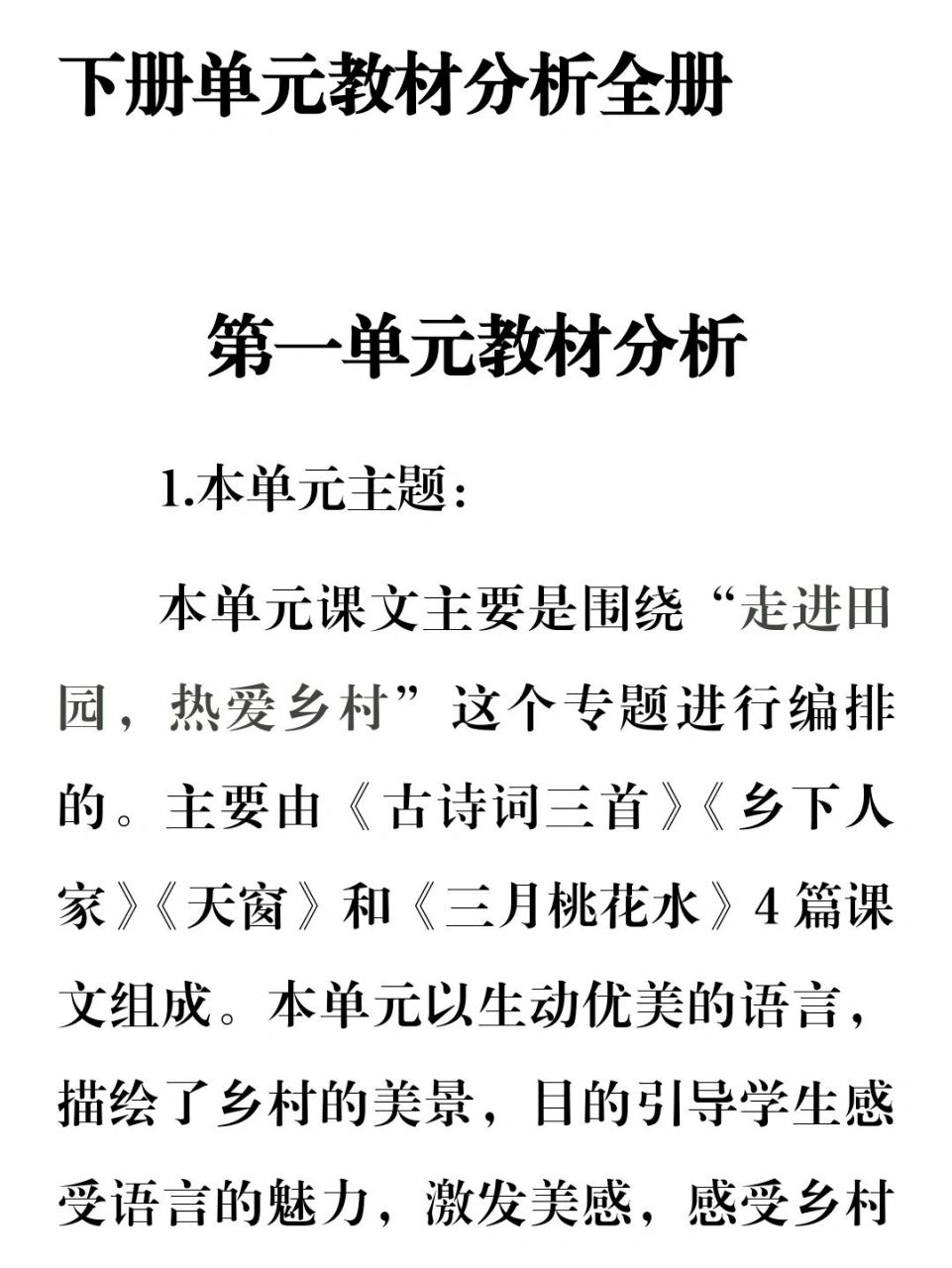 下册单元教材分析全册

第一单元教材分析

1.本单元主题：

本单元课文主要是围绕“走进田园，热爱乡村”这个专题进行编排的。主要由《古诗词三首》《乡下人家》《天窗》和《三月桃花水》4篇课文组成。本单元以生动优美的语言，描绘了乡村的美景，目的引导学生感受语言的魅力，激发美感，感受乡村